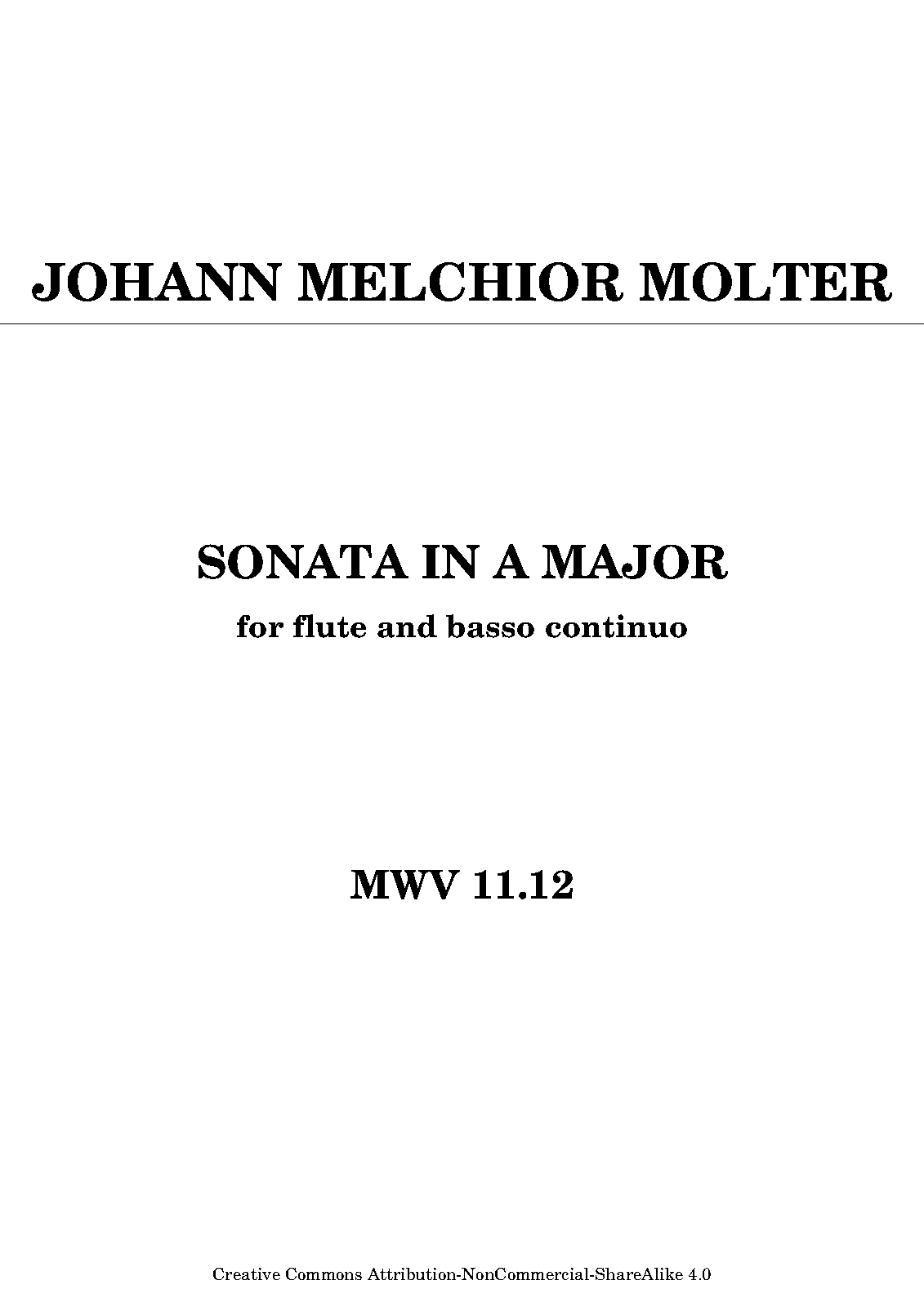 JOHANN MELCHIOR MOLTER

SONATA IN A MAJOR

for flute and basso continuo

MWV 11.12

Creative Commons Attribution-NonCommercial-ShareAlike 4.0